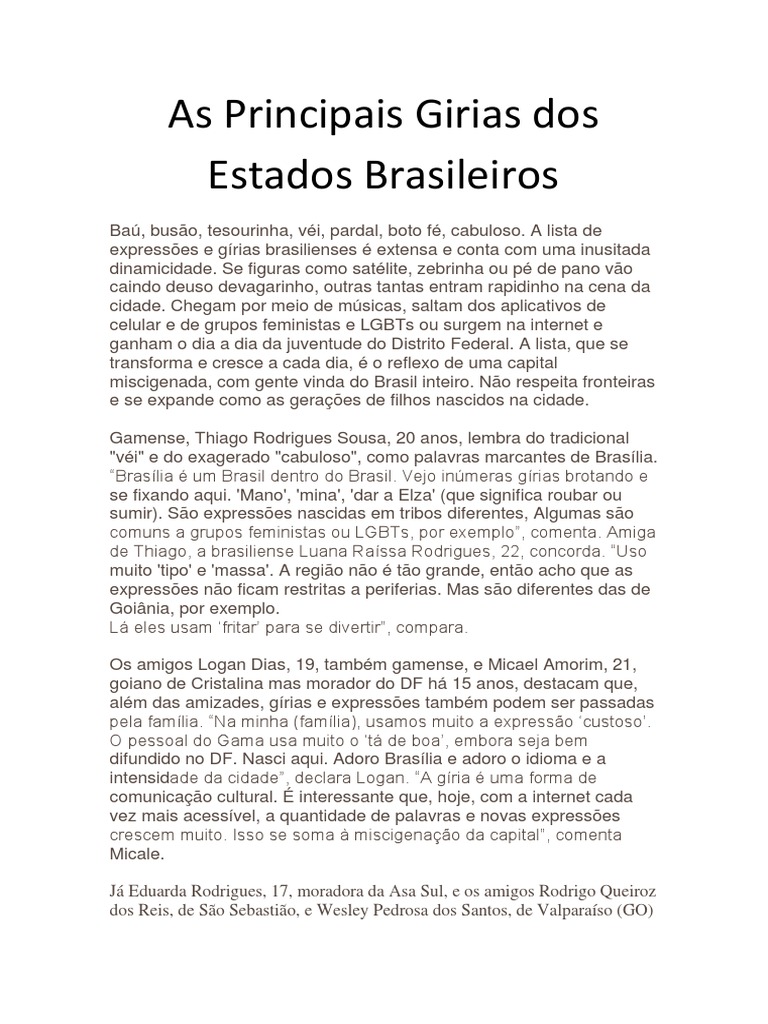 As Principais Girias dos Estados Brasileiros

Baú, busão, tesourinha, véi, pardal, boto fé, cabuloso. A lista de expressões e gírias brasilienses é extensa e conta com uma inusitada dinamicidade. Se figuras como satélite, zebrinha ou pé de pano vão caindo deuso devagarinho, outras tantas entram rapidinho na cena da cidade. Chegam por meio de músicas, saltam dos aplicativos de celular e de grupos feministas e LGBTs ou surgem na internet e ganham o dia a dia da juventude do Distrito Federal. A lista, que se transforma e cresce a cada dia, é o reflexo de uma capital miscigenada, com gente vinda do Brasil inteiro. Não respeita fronteiras e se expande como as gerações de filhos nascidos na cidade.

Gamense, Thiago Rodrigues Sousa, 20 anos, lembra do tradicional "véi" e do exagerado "cabuloso", como palavras marcantes de Brasília. "Brasília é um Brasil dentro do Brasil. Vejo inúmeras gírias brotando e se fixando aqui. 'Mano', 'mina', 'dar a Elza' (que significa roubar ou sumir). São expressões nascidas em tribos diferentes, Algumas são comuns a grupos feministas ou LGBTs, por exemplo", comenta. Amiga de Thiago, a brasiliense Luana Raíssa Rodrigues, 22, concorda. "Uso muito 'tipo' e 'massa'. A região não é tão grande, então acho que as expressões não ficam restritas a periferias. Mas são diferentes das de Goiânia, por exemplo.
Lá eles usam 'fritar' para se divertir", compara.

Os amigos Logan Dias, 19, também gamense, e Micael Amorim, 21, goiano de Cristalina mas morador do DF há 15 anos, destacam que, além das amizades, gírias e expressões também podem ser passadas pela família. "Na minha (família), usamos muito a expressão 'custoso'. O pessoal do Gama usa muito o 'tá de boa', embora seja bem difundido no DF. Nasci aqui. Adoro Brasília e adoro o idioma e a intensidade da cidade", declara Logan. "A gíria é uma forma de comunicação cultural. É interessante que, hoje, com a internet cada vez mais acessível, a quantidade de palavras e novas expressões crescem muito. Isso se soma à miscigenação da capital", comenta Micale.

Já Eduarda Rodrigues, 17, moradora da Asa Sul, e os amigos Rodrigo Queiroz dos Reis, de São Sebastião, e Wesley Pedrosa dos Santos, de Valparaíso (GO)